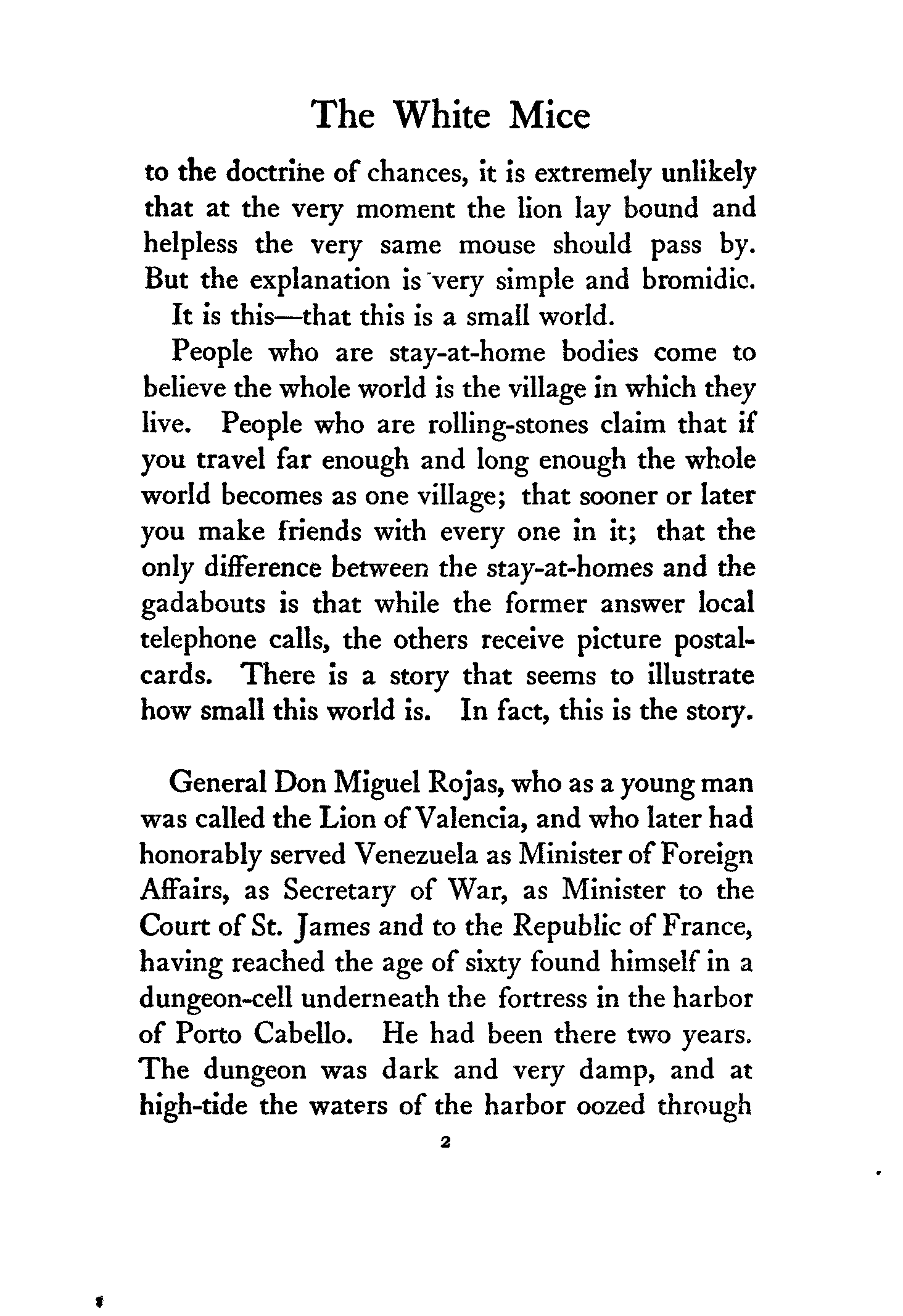 The White Mice

to the doctrine of chances, it is extremely unlikely that at the very moment the lion lay bound and helpless the very same mouse should pass by. But the explanation is very simple and bromidic.

It is this—that this is a small world.

People who are stay-at-home bodies come to believe the whole world is the village in which they live. People who are rolling-stones claim that if you travel far enough and long enough the whole world becomes as one village; that sooner or later you make friends with every one in it; that the only difference between the stay-at-homes and the gadabouts is that while the former answer local telephone calls, the others receive picture postal-cards. There is a story that seems to illustrate how small this world is. In fact, this is the story.

General Don Miguel Rojas, who as a young man was called the Lion of Valencia, and who later had honorably served Venezuela as Minister of Foreign Affairs, as Secretary of War, as Minister to the Court of St. James and to the Republic of France, having reached the age of sixty found himself in a dungeon-cell underneath the fortress in the harbor of Porto Cabello. He had been there two years. The dungeon was dark and very damp, and at high-tide the waters of the harbor oozed through

2